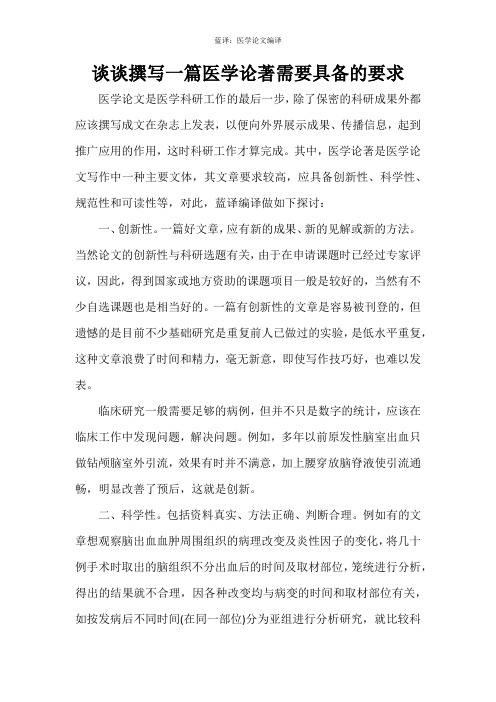 蓝译：医学论文编译

谈谈撰写一篇医学论著需要具备的要求

医学论文是医学科研工作的最后一步，除了保密的科研成果外都应该撰写成文在杂志上发表，以便向外界展示成果、传播信息，起到推广应用的作用，这时科研工作才算完成。其中，医学论著是医学论文写作中一种主要文体，其文章要求较高，应具备创新性、科学性、规范性和可读性等，对此，蓝译编译做如下探讨：

一、创新性。一篇好文章，应有新的成果、新的见解或新的方法。当然论文的创新性与科研选题有关，由于在申请课题时已经过专家评议，因此，得到国家或地方资助的课题项目一般是较好的，当然有不少自选课题也是相当好的。一篇有创新性的文章是容易被刊登的，但遗憾的是目前不少基础研究是重复前人已做过的实验，是低水平重复，这种文章浪费了时间和精力，毫无新意，即使写作技巧好，也难以发表。

临床研究一般需要足够的病例，但并不只是数字的统计，应该在临床工作中发现问题，解决问题。例如，多年以前原发性脑室出血只做钻颅脑室外引流，效果有时并不满意，加上腰穿放脑脊液使引流通畅，明显改善了预后，这就是创新。

二、科学性。包括资料真实、方法正确、判断合理。例如有的文章想观察脑出血血肿周围组织的病理改变及炎性因子的变化，将几十例手术时取出的脑组织不分出血后的时间及取材部位，笼统进行分析，得出的结果就不合理，因各种改变均与病变的时间和取材部位有关，如按发病后不同时间(在同一部位)分为亚组进行分析研究，就比较科